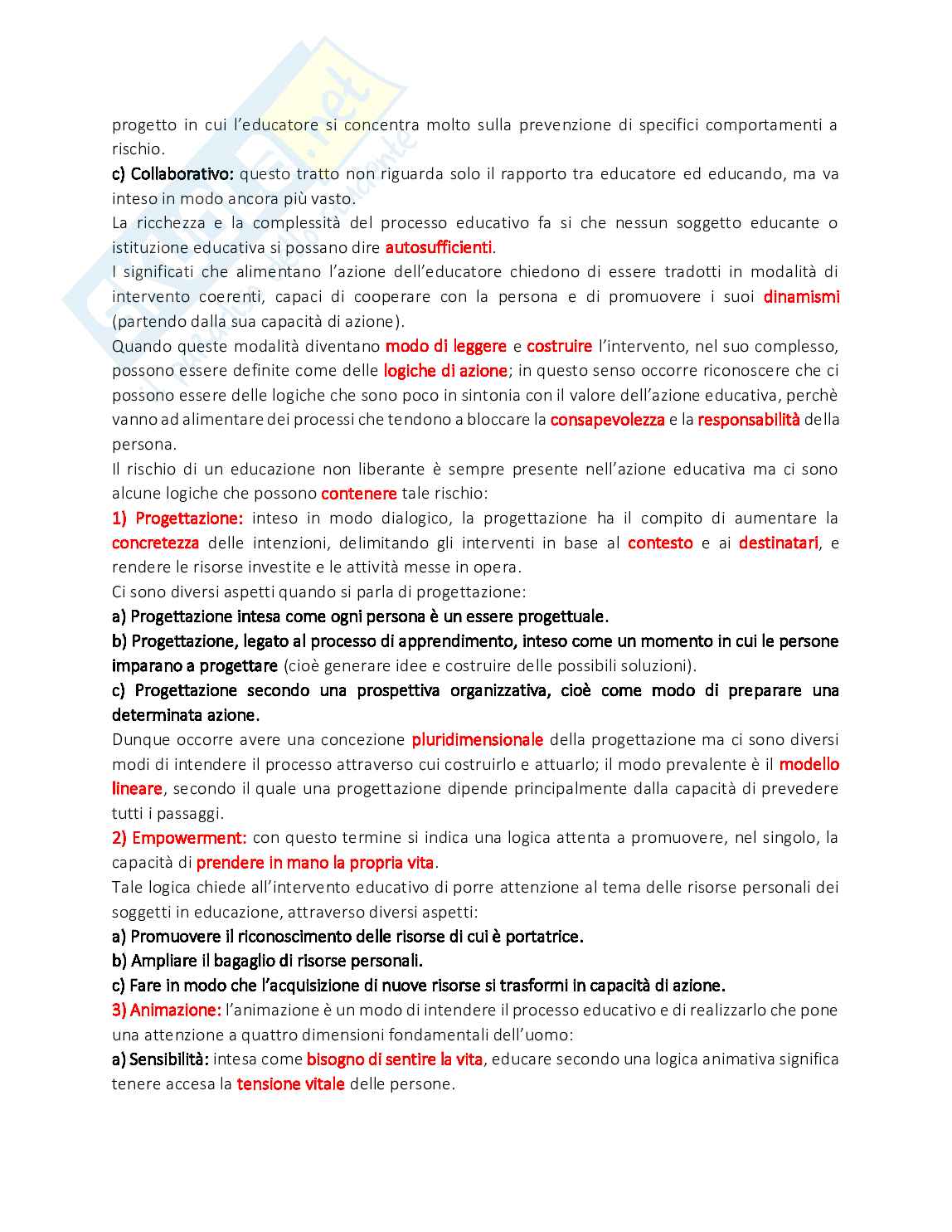 progetto in cui l'educatore si concentra molto sulla prevenzione di specifici comportamenti a rischio.

c) Collaborativo: questo tratto non riguarda solo il rapporto tra educatore ed educando, ma va inteso in modo ancora più vasto.

La ricchezza e la complessità del processo educativo fa si che nessun soggetto educante o istituzione educativa si possano dire autosufficienti.

I significati che alimentano l'azione dell'educatore chiedono di essere tradotti in modalità di intervento coerenti, capaci di cooperare con la persona e di promuovere i suoi dinamismi (partendo dalla sua capacità di azione).

Quando queste modalità diventano modo di leggere e costruire l'intervento, nel suo complesso, possono essere definite come delle logiche di azione; in questo senso occorre riconoscere che ci possono essere delle logiche che sono poco in sintonia con il valore dell'azione educativa, perchè vanno ad alimentare dei processi che tendono a bloccare la consapevolezza e la responsabilità della persona.

Il rischio di un educazione non liberante è sempre presente nell'azione educativa ma ci sono alcune logiche che possono contenere tale rischio:

1) Progettazione: inteso in modo dialogico, la progettazione ha il compito di aumentare la concretezza delle intenzioni, delimitando gli interventi in base al contesto e ai destinatari, e rendere le risorse investite e le attività messe in opera.

Ci sono diversi aspetti quando si parla di progettazione:

a) Progettazione intesa come ogni persona è un essere progettuale.

b) Progettazione, legato al processo di apprendimento, inteso come un momento in cui le persone imparano a progettare (cioè generare idee e costruire delle possibili soluzioni).

c) Progettazione secondo una prospettiva organizzativa, cioè come modo di preparare una determinata azione.

Dunque occorre avere una concezione pluridimensionale della progettazione ma ci sono diversi modi di intendere il processo attraverso cui costruirlo e attuarlo; il modo prevalente è il modello lineare, secondo il quale una progettazione dipende principalmente dalla capacità di prevedere tutti i passaggi.

2) Empowerment: con questo termine si indica una logica attenta a promuovere, nel singolo, la capacità di prendere in mano la propria vita.

Tale logica chiede all'intervento educativo di porre attenzione al tema delle risorse personali dei soggetti in educazione, attraverso diversi aspetti:

a) Promuovere il riconoscimento delle risorse di cui è portatrice.

b) Ampliare il bagaglio di risorse personali.

c) Fare in modo che l'acquisizione di nuove risorse si trasformi in capacità di azione.

3) Animazione: l'animazione è un modo di intendere il processo educativo e di realizzarlo che pone una attenzione a quattro dimensioni fondamentali dell'uomo:

a) Sensibilità: intesa come bisogno di sentire la vita, educare secondo una logica animativa significa tenere accesa la tensione vitale delle persone.